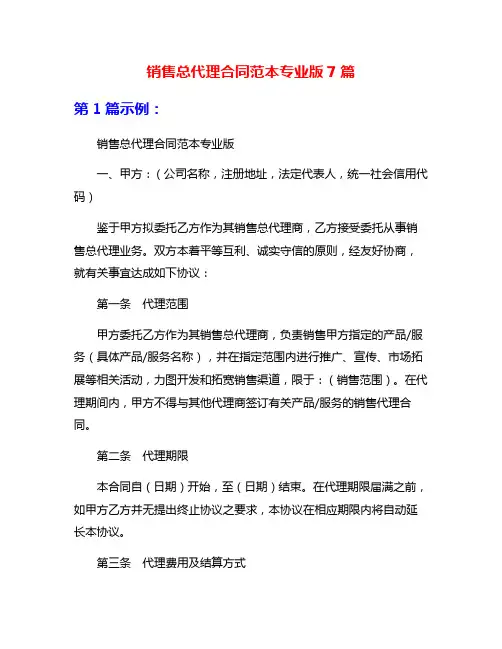 销售总代理合同范本专业版 7 篇

第 1 篇示例：

销售总代理合同范本专业版

一、甲方：（公司名称，注册地址，法定代表人，统一社会信用代码）

鉴于甲方拟委托乙方作为其销售总代理商，乙方接受委托从事销售总代理业务。双方本着平等互利、诚实守信的原则，经友好协商，就有关事宜达成如下协议：

第一条　代理范围

甲方委托乙方作为其销售总代理商，负责销售甲方指定的产品/服务（具体产品/服务名称），并在指定范围内进行推广、宣传、市场拓展等相关活动，力图开发和拓宽销售渠道，限于：（销售范围）。在代理期间内，甲方不得与其他代理商签订有关产品/服务的销售代理合同。

第二条　代理期限

本合同自（日期）开始，至（日期）结束。在代理期限届满之前，如甲方乙方并无提出终止协议之要求，本协议在相应期限内将自动延长本协议。

第三条　代理费用及结算方式